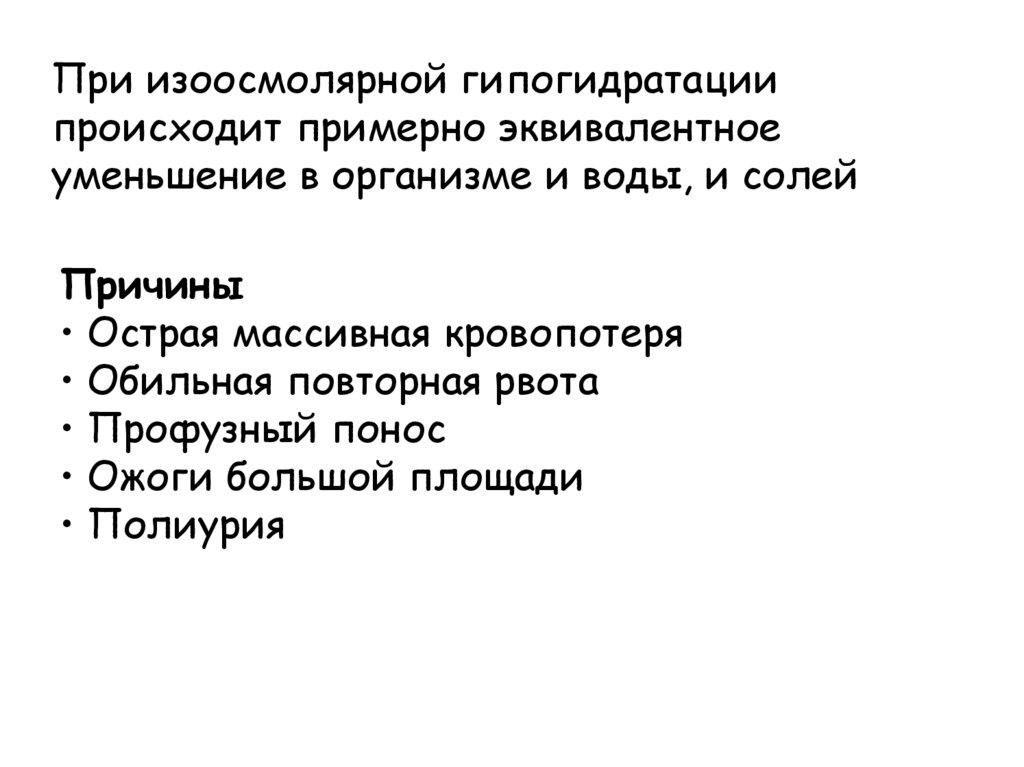 При изоосмолярной гипогидратации происходит примерно эквивалентное уменьшение в организме и воды, и солей

Причины
• Острая массивная кровопотеря
• Обильная повторная рвота
• Профузный понос
• Ожоги большой площади
• Полиурия